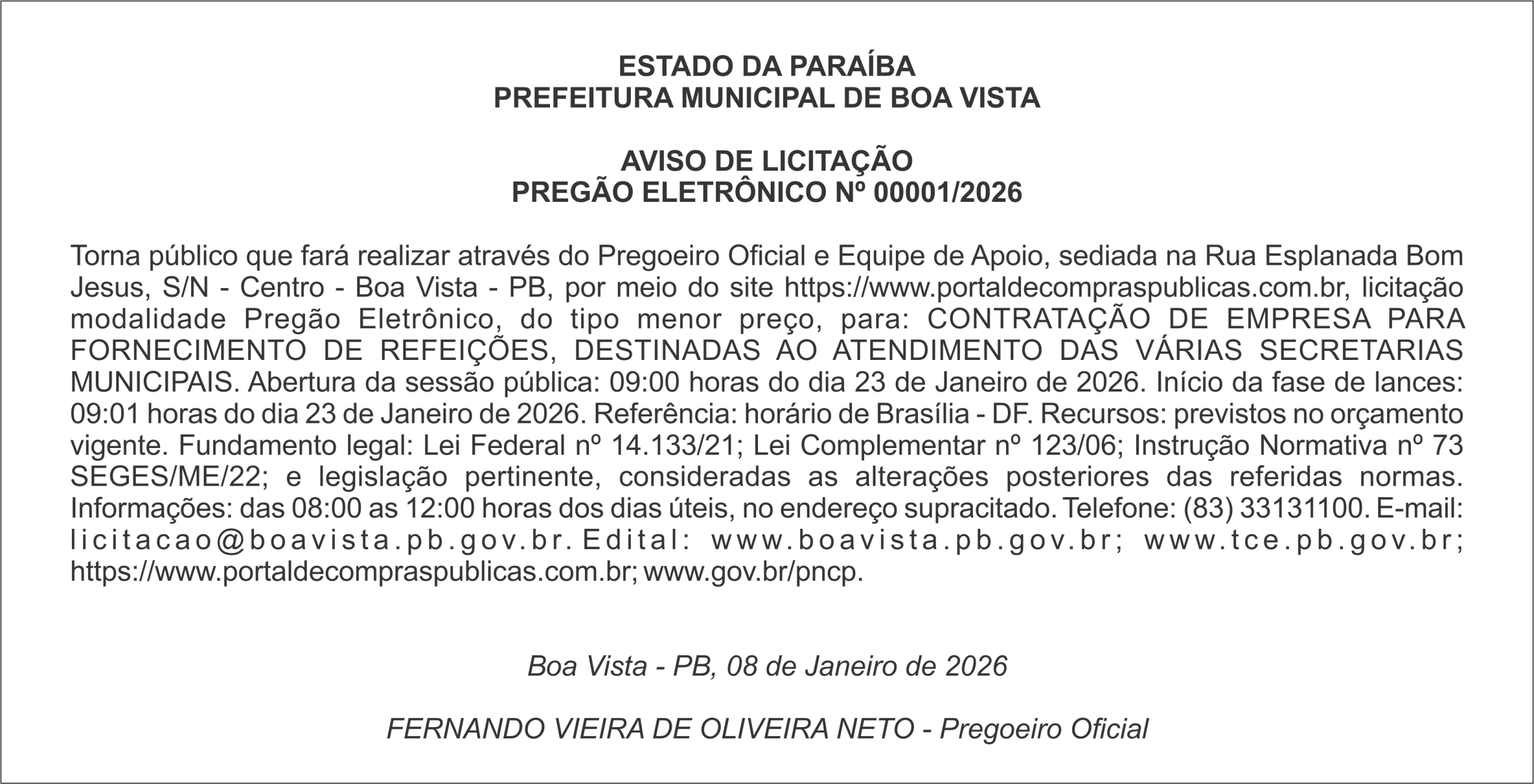 ESTADO DA PARAÍBA
PREFEITURA MUNICIPAL DE BOA VISTA

AVISO DE LICITAÇÃO
PREGÃO ELETRÔNICO Nº 00001/2026

Torna público que fará realizar através do Pregoeiro Oficial e Equipe de Apoio, sediada na Rua Esplanada Bom Jesus, S/N - Centro - Boa Vista - PB, por meio do site https://www.portaldecompraspublicas.com.br, licitação modalidade Pregão Eletrônico, do tipo menor preço, para: CONTRATAÇÃO DE EMPRESA PARA FORNECIMENTO DE REFEIÇÕES, DESTINADAS AO ATENDIMENTO DAS VÁRIAS SECRETARIAS MUNICIPAIS. Abertura da sessão pública: 09:00 horas do dia 23 de Janeiro de 2026. Início da fase de lances: 09:01 horas do dia 23 de Janeiro de 2026. Referência: horário de Brasília - DF. Recursos: previstos no orçamento vigente. Fundamento legal: Lei Federal nº 14.133/21; Lei Complementar nº 123/06; Instrução Normativa nº 73 SEGES/ME/22; e legislação pertinente, consideradas as alterações posteriores das referidas normas. Informações: das 08:00 as 12:00 horas dos dias úteis, no endereço supracitado. Telefone: (83) 33131100. E-mail: licitacao@boavista.pb.gov.br. Edital: www.boavista.pb.gov.br; www.tce.pb.gov.br; https://www.portaldecompraspublicas.com.br; www.gov.br/pncp.

Boa Vista - PB, 08 de Janeiro de 2026

FERNANDO VIEIRA DE OLIVEIRA NETO - Pregoeiro Oficial